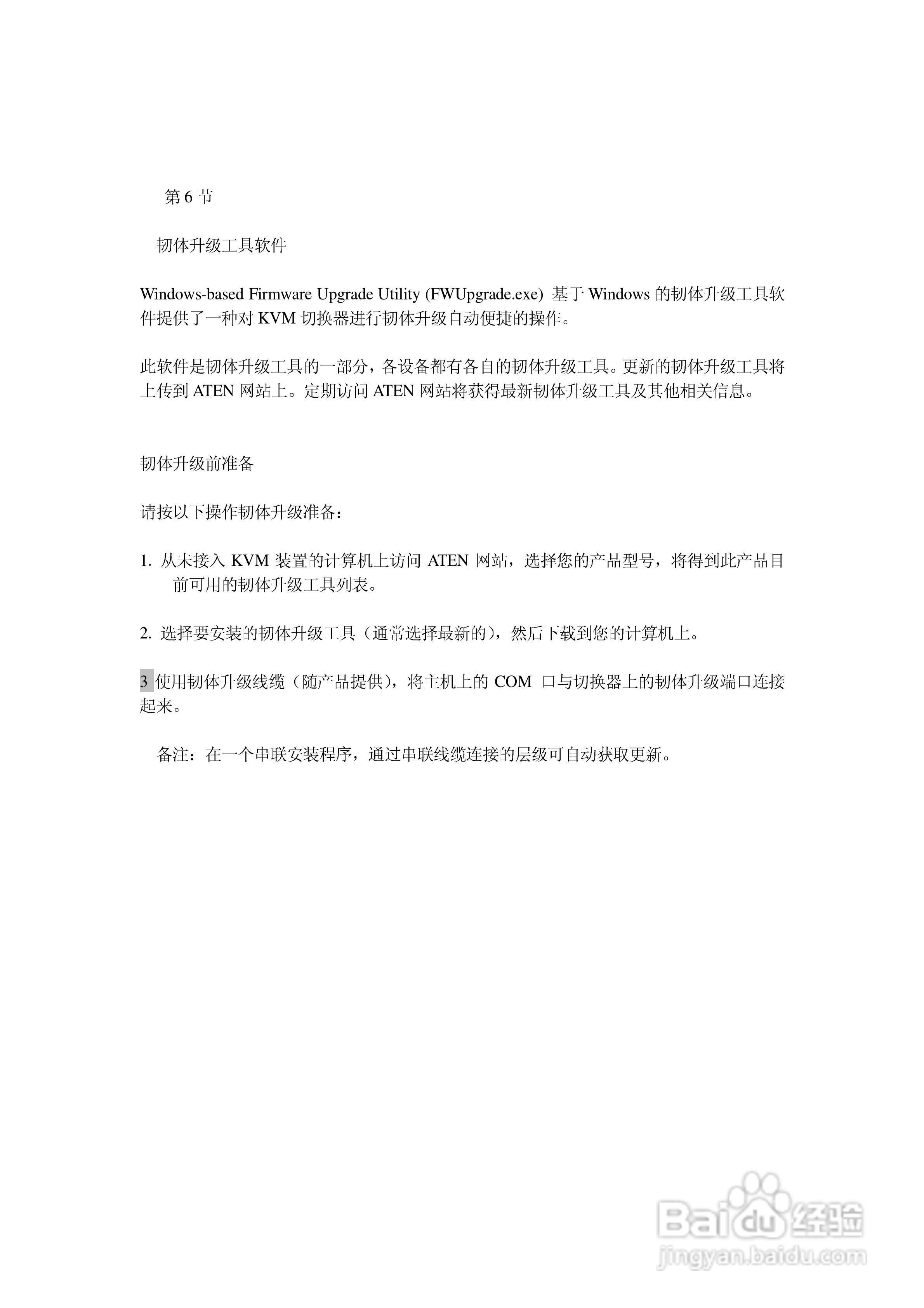 第 6 节

韧体升级工具软件

Windows-based Firmware Upgrade Utility (FWUpgrade.exe) 基于 Windows 的韧体升级工具软件提供了一种对 KVM 切换器进行韧体升级自动便捷的操作。

此软件是韧体升级工具的一部分，各设备都有各自的韧体升级工具。更新的韧体升级工具将上传到 ATEN 网站上。定期访问 ATEN 网站将获得最新韧体升级工具及其他相关信息。

韧体升级前准备

请按以下操作韧体升级准备：

1. 从未接入 KVM 装置的计算机上访问 ATEN 网站，选择您的产品型号，将得到此产品目前可用的韧体升级工具列表。

2. 选择要安装的韧体升级工具（通常选择最新的），然后下载到您的计算机上。

3 使用韧体升级线缆（随产品提供），将主机上的 COM 口与切换器上的韧体升级端口连接起来。

备注：在一个串联安装程序，通过串联线缆连接的层级可自动获取更新。

Baidu 经验
jingyan.baidu.com